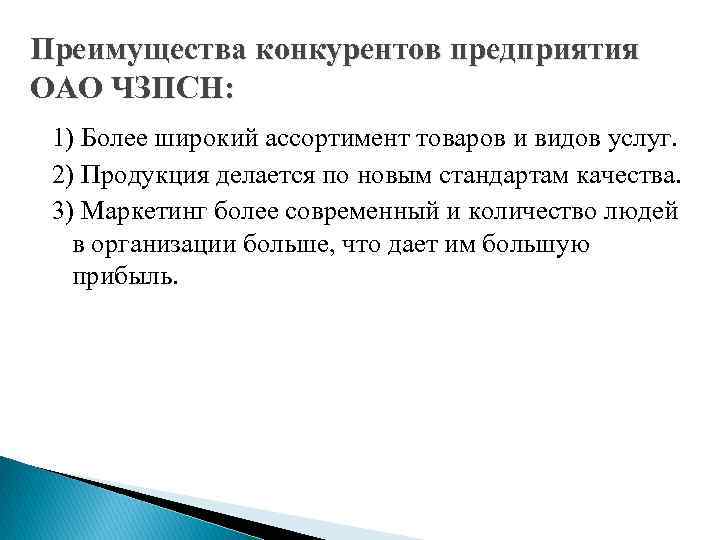 Преимущества конкурентов предприятия ОАО ЧЗПСН:

1) Более широкий ассортимент товаров и видов услуг.

2) Продукция делается по новым стандартам качества.

3) Маркетинг более современный и количество людей в организации больше, что дает им большую прибыль.